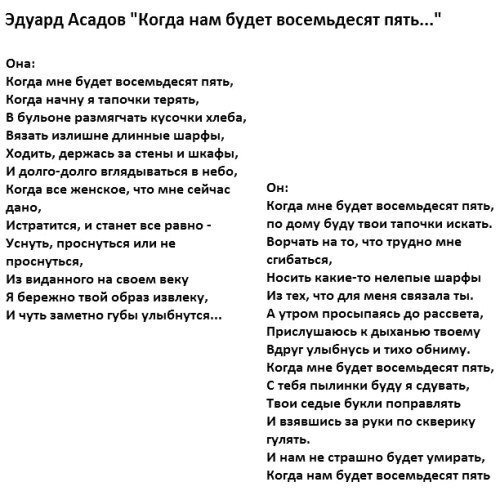 Эдуард Асадов "Когда нам будет восемьдесят пять..."

Она:
Когда мне будет восемьдесят пять,
Когда начну я тапочки терять,
В бульоне размягчать кусочки хлеба,
Вязать излишне длинные шарфы,
Ходить, держась за стены и шкафы,
И долго-долго вглядываться в небо,
Когда все женское, что мне сейчас дано,
Истратится, и станет все равно -
Уснуть, проснуться или не проснуться,
Из виданного на своем веку
Я бережно твой образ извлеку,
И чуть заметно губы улыбнутся...

Он:
Когда мне будет восемьдесят пять,
по дому буду твои тапочки искать.
Ворчать на то, что трудно мне сгибаться,
Носить какие-то нелепые шарфы
Из тех, что для меня связала ты.
А утром просыпаясь до рассвета,
Прислушаюсь к дыханью твоему
Вдруг улыбнусь и тихо обниму.
Когда мне будет восемьдесят пять,
С тебя пылинки буду я сдувать,
Твои седые букли поправлять
И взявшись за руки по скверику гулять.
И нам не страшно будет умирать,
Когда нам будет восемьдесят пять